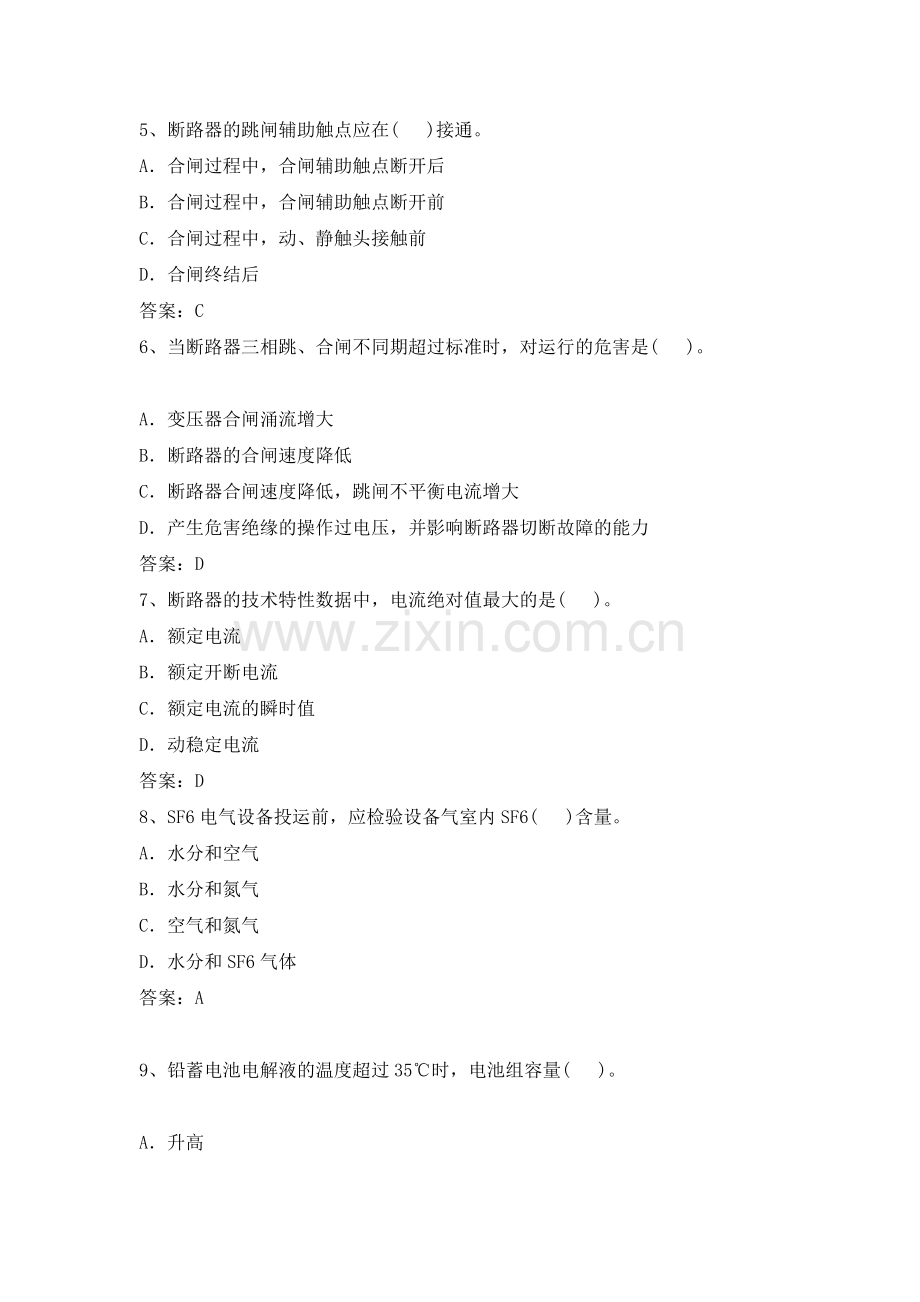 5、断路器的跳闸辅助触点应在(　)接通。

A．合闸过程中，合闸辅助触点断开后

B．合闸过程中，合闸辅助触点断开前

C．合闸过程中，动、静触头接触前

D．合闸终结后

答案：C

6、当断路器三相跳、合闸不同期超过标准时，对运行的危害是(　)。

A．变压器合闸涌流增大

B．断路器的合闸速度降低

C．断路器合闸速度降低，跳闸不平衡电流增大

D．产生危害绝缘的操作过电压，并影响断路器切断故障的能力

答案：D

7、断路器的技术特性数据中，电流绝对值最大的是(　)。

A．额定电流

B．额定开断电流

C．额定电流的瞬时值

D．动稳定电流

答案：D

8、SF6电气设备投运前，应检验设备气室内SF6(　)含量。

A．水分和空气

B．水分和氮气

C．空气和氮气

D．水分和SF6气体

答案：A

9、铅蓄电池电解液的温度超过35℃时，电池组容量(　)。

A．升高

www.zixin.com.cn